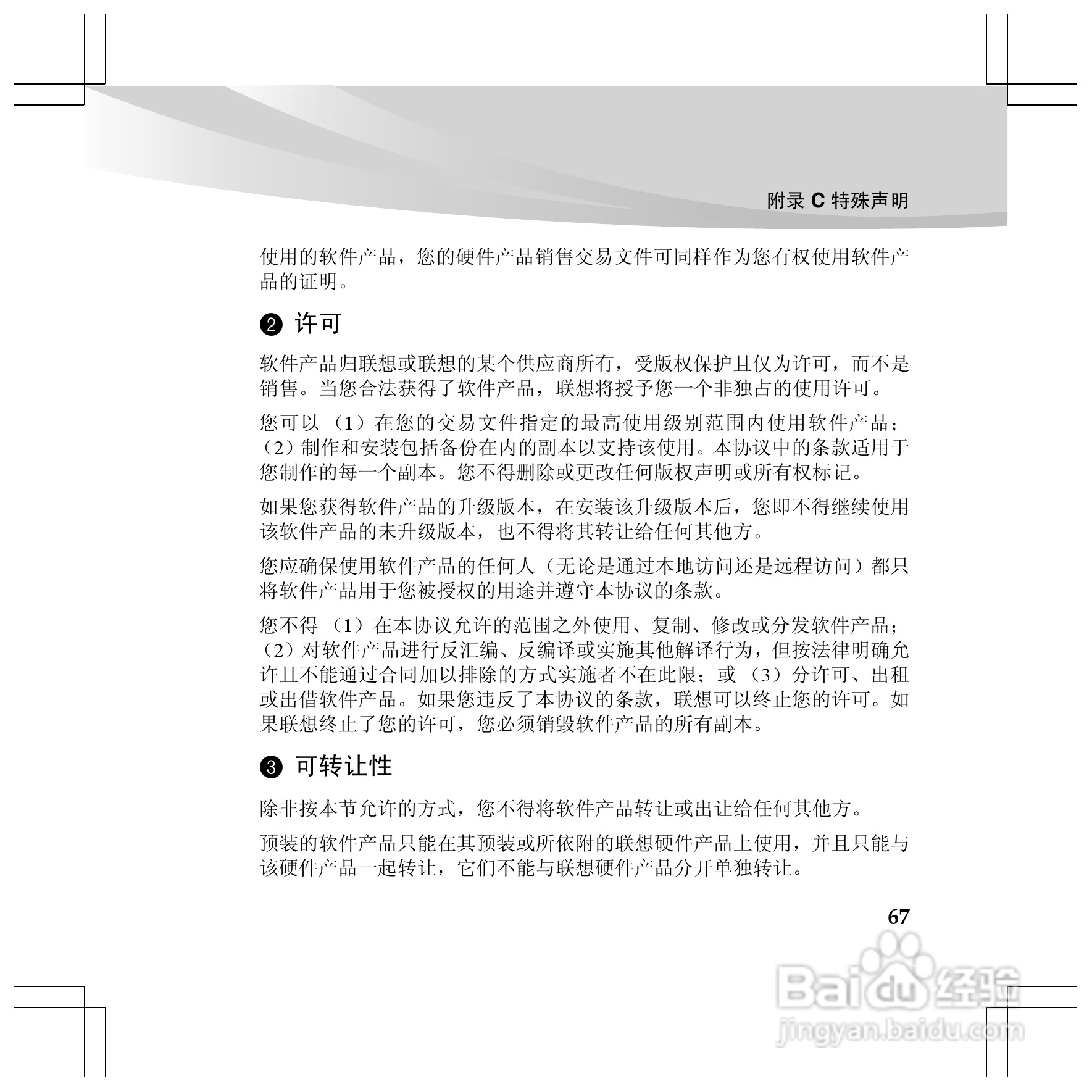 附录 C 特殊声明

使用的软件产品，您的硬件产品销售交易文件可同样作为您有权使用软件产品的证明。

❷ 许可

软件产品归联想或联想的某个供应商所有，受版权保护且仅为许可，而不是销售。当您合法获得了软件产品，联想将授予您一个非独占的使用许可。

您可以（1）在您的交易文件指定的最高使用级别范围内使用软件产品；（2）制作和安装包括备份在内的副本以支持该使用。本协议中的条款适用于您制作的每一个副本。您不得删除或更改任何版权声明或所有权标记。

如果您获得软件产品的升级版本，在安装该升级版本后，您即不得继续使用该软件产品的未升级版本，也不得将其转让给任何其他方。

您应确保使用软件产品的任何人（无论是通过本地访问还是远程访问）都只将软件产品用于您被授权的用途并遵守本协议的条款。

您不得（1）在本协议允许的范围之外使用、复制、修改或分发软件产品；（2）对软件产品进行反汇编、反编译或实施其他解译行为，但按法律明确允许且不能通过合同加以排除的方式实施者不在此限；或（3）分许可、出租或出借软件产品。如果您违反了本协议的条款，联想可以终止您的许可。如果联想终止了您的许可，您必须销毁软件产品的所有副本。

❸ 可转让性

除非按本节允许的方式，您不得将软件产品转让或出让给任何其他方。

预装的软件产品只能在其预装或所依附的联想硬件产品上使用，并且只能与该硬件产品一起转让，它们不能与联想硬件产品分开单独转让。

67

Baidu 经验
jingyan.baidu.com